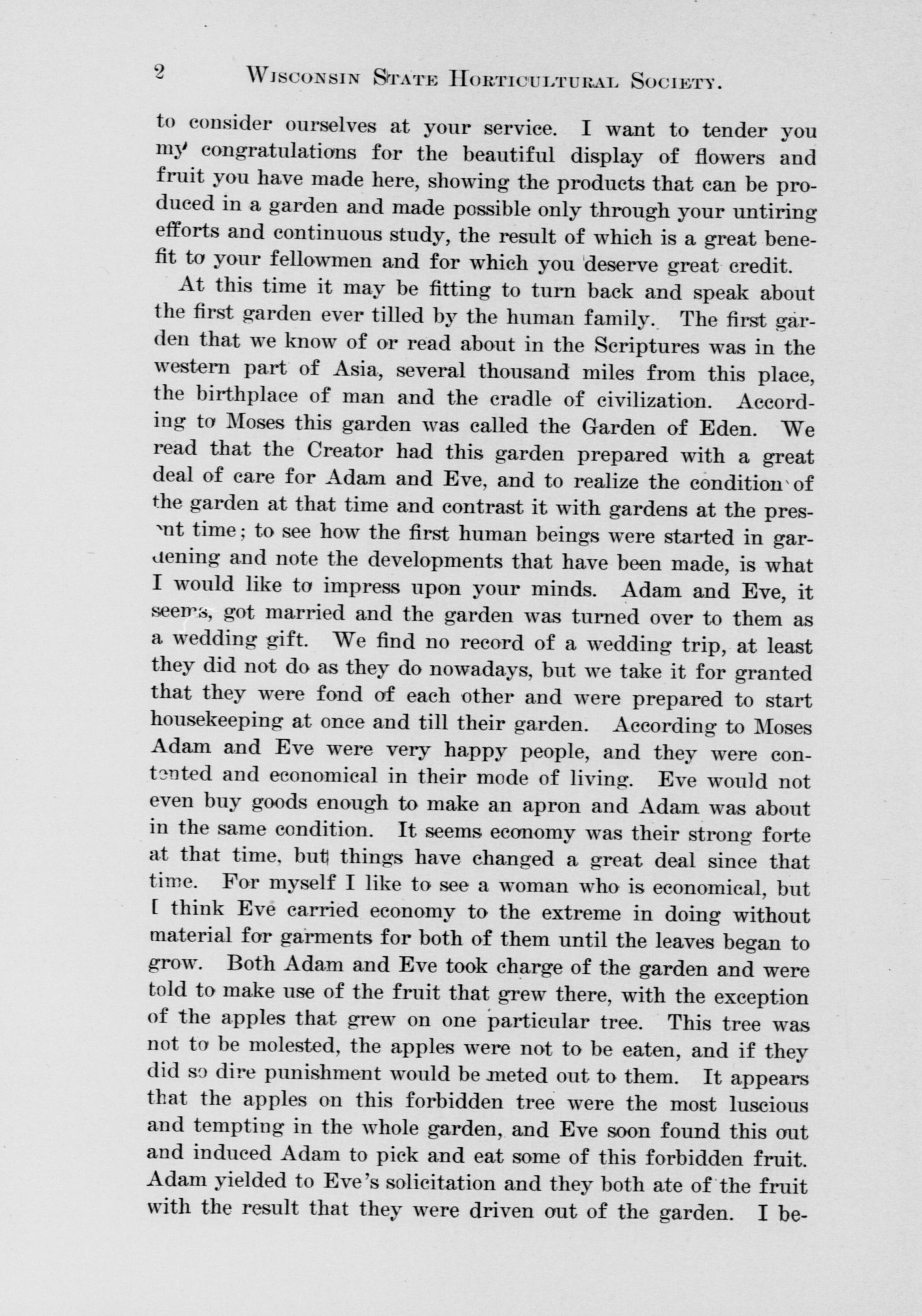 2 WISCONSIN STATE HORTICULTURAL SOCIETY.

to consider ourselves at your service. I want to tender you my congratulations for the beautiful display of flowers and fruit you have made here, showing the products that can be produced in a garden and made possible only through your untiring efforts and continuous study, the result of which is a great benefit to your fellowmen and for which you deserve great credit.

At this time it may be fitting to turn back and speak about the first garden ever tilled by the human family. The first garden that we know of or read about in the Scriptures was in the western part of Asia, several thousand miles from this place, the birthplace of man and the cradle of civilization. According to Moses this garden was called the Garden of Eden. We read that the Creator had this garden prepared with a great deal of care for Adam and Eve, and to realize the condition of the garden at that time and contrast it with gardens at the present time; to see how the first human beings were started in gardening and note the developments that have been made, is what I would like to impress upon your minds. Adam and Eve, it seems, got married and the garden was turned over to them as a wedding gift. We find no record of a wedding trip, at least they did not do as they do nowadays, but we take it for granted that they were fond of each other and were prepared to start housekeeping at once and till their garden. According to Moses Adam and Eve were very happy people, and they were contented and economical in their mode of living. Eve would not even buy goods enough to make an apron and Adam was about in the same condition. It seems economy was their strong forte at that time, but things have changed a great deal since that time. For myself I like to see a woman who is economical, but I think Eve carried economy to the extreme in doing without material for garments for both of them until the leaves began to grow. Both Adam and Eve took charge of the garden and were told to make use of the fruit that grew there, with the exception of the apples that grew on one particular tree. This tree was not to be molested, the apples were not to be eaten, and if they did so dire punishment would be meted out to them. It appears that the apples on this forbidden tree were the most luscious and tempting in the whole garden, and Eve soon found this out and induced Adam to pick and eat some of this forbidden fruit. Adam yielded to Eve's solicitation and they both ate of the fruit with the result that they were driven out of the garden. I be-